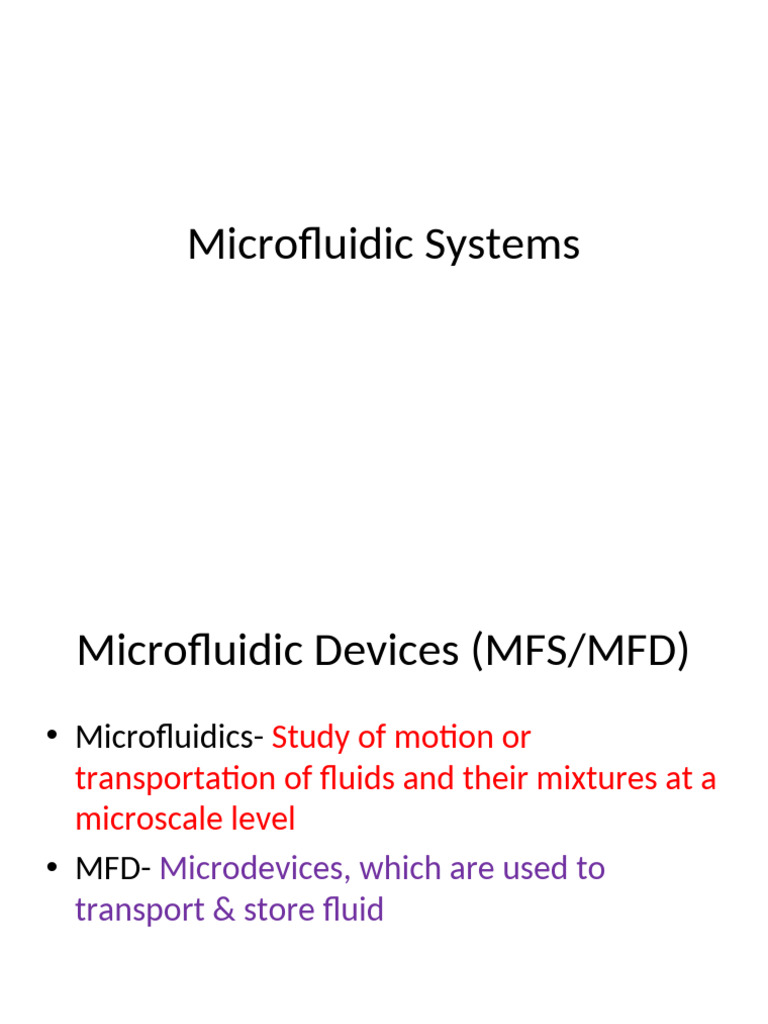 Microfluidic Systems

Microfluidic Devices (MFS/MFD)

• Microfluidics- Study of motion or transportation of fluids and their mixtures at a microscale level

• MFD- Microdevices, which are used to transport & store fluid